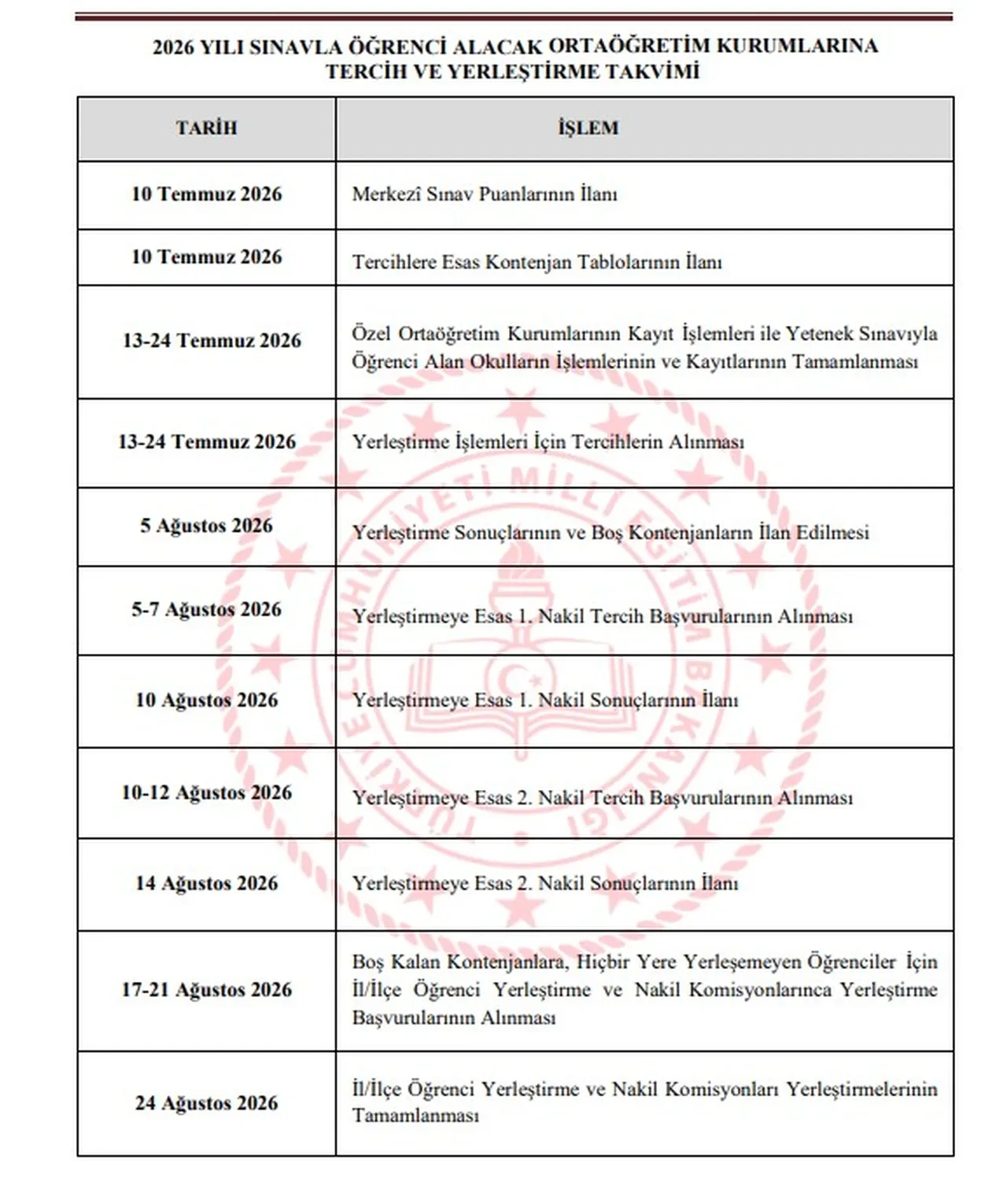 2026 YILI SINAVLA ÖĞRENCİ ALACAK ORTAÖĞRETİM KURUMLARINA
TERCİH VE YERLEŞTİRME TAKVİMİ

| TARİH | İŞLEM |
|---|---|
| 10 Temmuz 2026 | Merkezî Sınav Puanlarının İlanı |
| 10 Temmuz 2026 | Tercihlere Esas Kontenjan Tablolarının İlanı |
| 13-24 Temmuz 2026 | Özel Ortaöğretim Kurumlarının Kayıt İşlemleri ile Yetenek Sınavıyla Öğrenci Alan Okulların İşlemlerinin ve Kayıtlarının Tamamlanması |
| 13-24 Temmuz 2026 | Yerleştirme İşlemleri İçin Tercihlerin Alınması |
| 5 Ağustos 2026 | Yerleştirme Sonuçlarının ve Boş Kontenjanların İlan Edilmesi |
| 5-7 Ağustos 2026 | Yerleştirmeye Esas 1. Nakil Tercih Başvurularının Alınması |
| 10 Ağustos 2026 | Yerleştirmeye Esas 1. Nakil Sonuçlarının İlanı |
| 10-12 Ağustos 2026 | Yerleştirmeye Esas 2. Nakil Tercih Başvurularının Alınması |
| 14 Ağustos 2026 | Yerleştirmeye Esas 2. Nakil Sonuçlarının İlanı |
| 17-21 Ağustos 2026 | Boş Kalan Kontenjanlara, Hiçbir Yere Yerleşemeyen Öğrenciler İçin İl/İlçe Öğrenci Yerleştirme ve Nakil Komisyonlarınca Yerleştirme Başvurularının Alınması |
| 24 Ağustos 2026 | İl/İlçe Öğrenci Yerleştirme ve Nakil Komisyonları Yerleştirmelerinin Tamamlanması |

TÜRKİYE CUMHURİYETİ MİLLİ EĞİTİM BAKANLIĞI